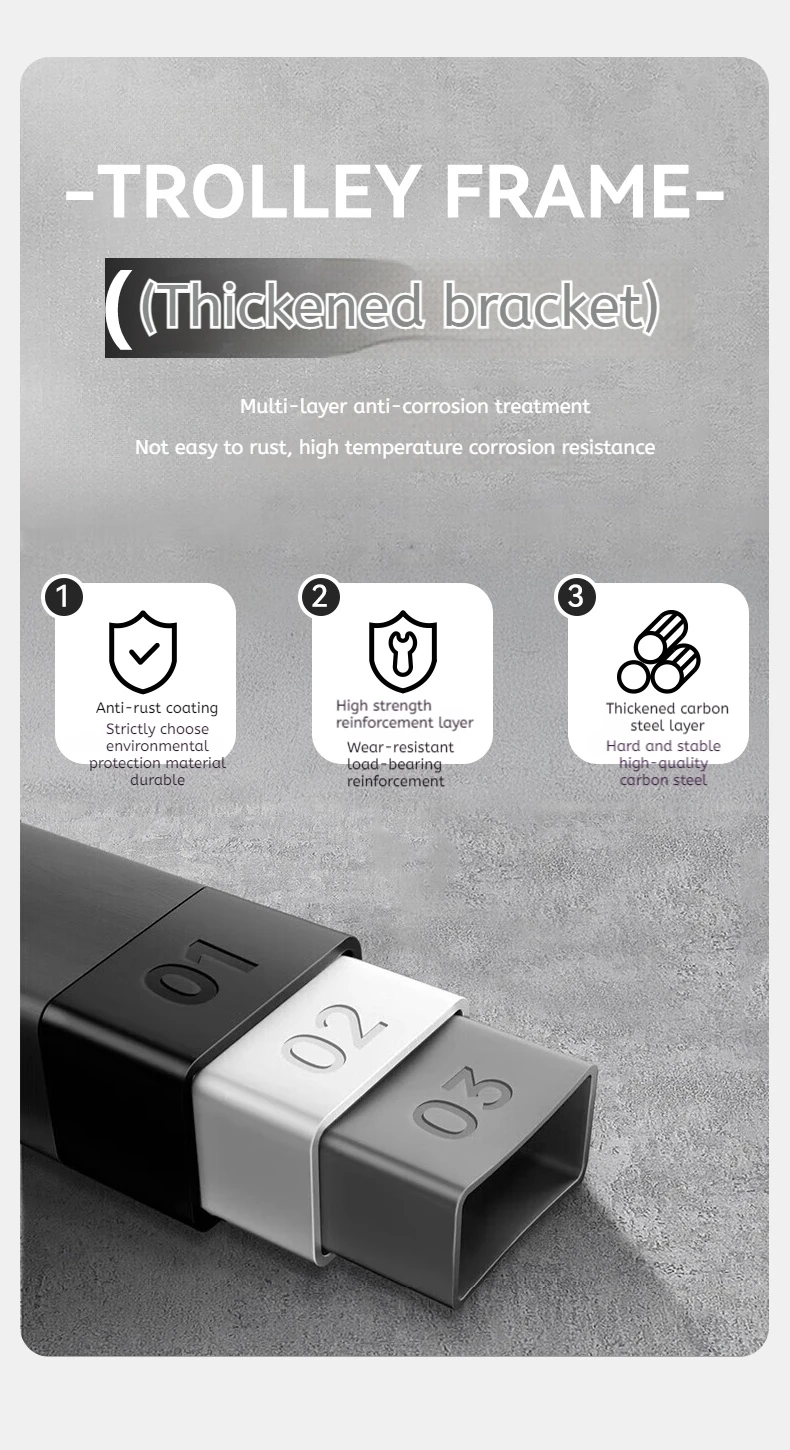 -TROLLEY FRAME-

((Thickened bracket)

Multi-layer anti-corrosion treatment

Not easy to rust, high temperature corrosion resistance

1
Anti-rust coating
Strictly choose environmental protection material durable

2
High strength reinforcement layer
Wear-resistant load-bearing reinforcement

3
Thickened carbon steel layer
Hard and stable high-quality carbon steel

01

02

03